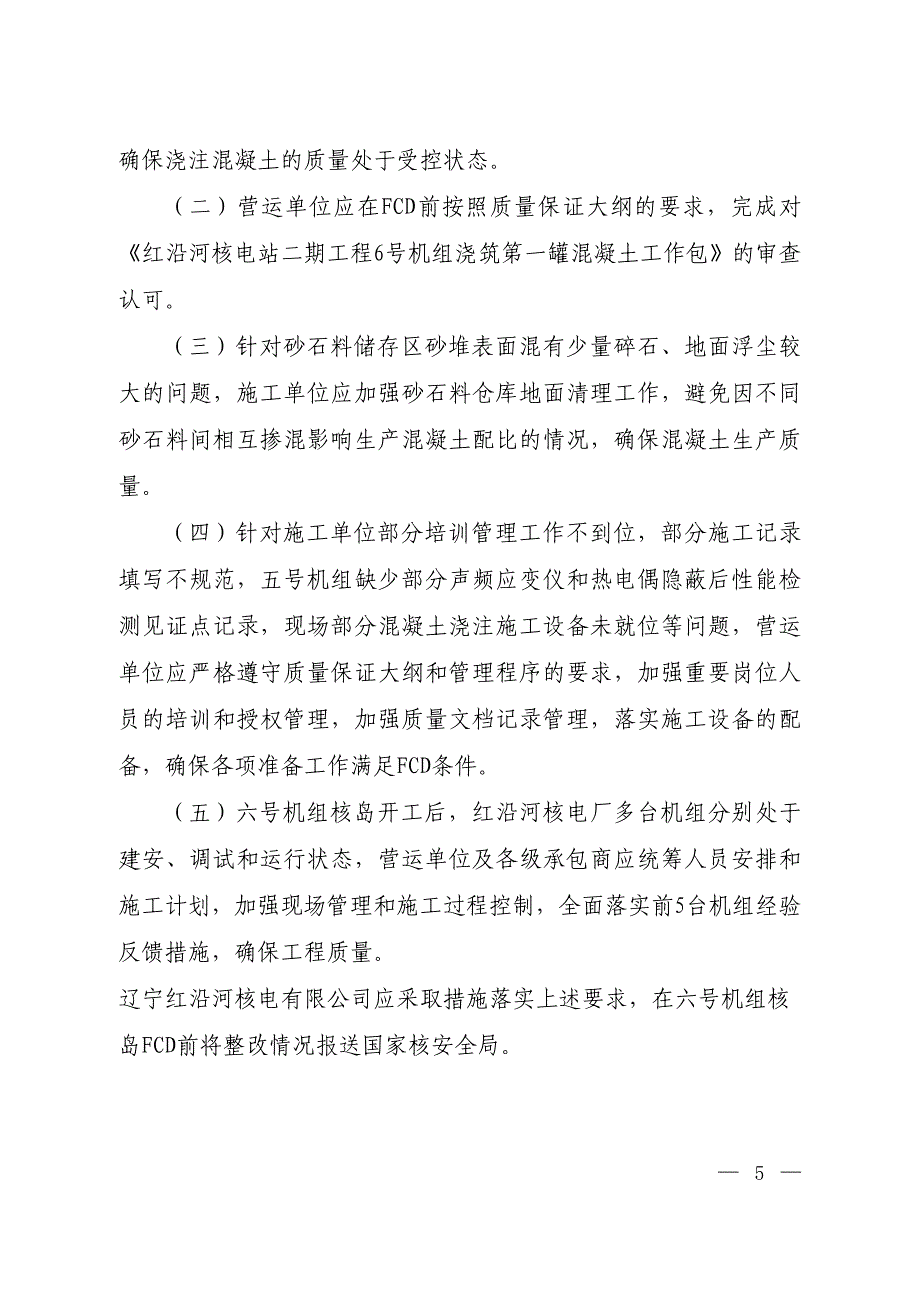 确保浇注混凝土的质量处于受控状态。

（二）营运单位应在FCD前按照质量保证大纲的要求，完成对《红沿河核电站二期工程6号机组浇筑第一罐混凝土工作包》的审查认可。

（三）针对砂石料储存区砂堆表面混有少量碎石、地面浮尘较大的问题，施工单位应加强砂石料仓库地面清理工作，避免因不同砂石料间相互掺混影响生产混凝土配比的情况，确保混凝土生产质量。

（四）针对施工单位部分培训管理工作不到位，部分施工记录填写不规范，五号机组缺少部分声频应变仪和热电偶隐蔽后性能检测见证点记录，现场部分混凝土浇注施工设备未就位等问题，营运单位应严格遵守质量保证大纲和管理程序的要求，加强重要岗位人员的培训和授权管理，加强质量文档记录管理，落实施工设备的配备，确保各项准备工作满足FCD条件。

（五）六号机组核岛开工后，红沿河核电厂多台机组分别处于建安、调试和运行状态，营运单位及各级承包商应统筹人员安排和施工计划，加强现场管理和施工过程控制，全面落实前5台机组经验反馈措施，确保工程质量。

辽宁红沿河核电有限公司应采取措施落实上述要求，在六号机组核岛FCD前将整改情况报送国家核安全局。

— 5 —